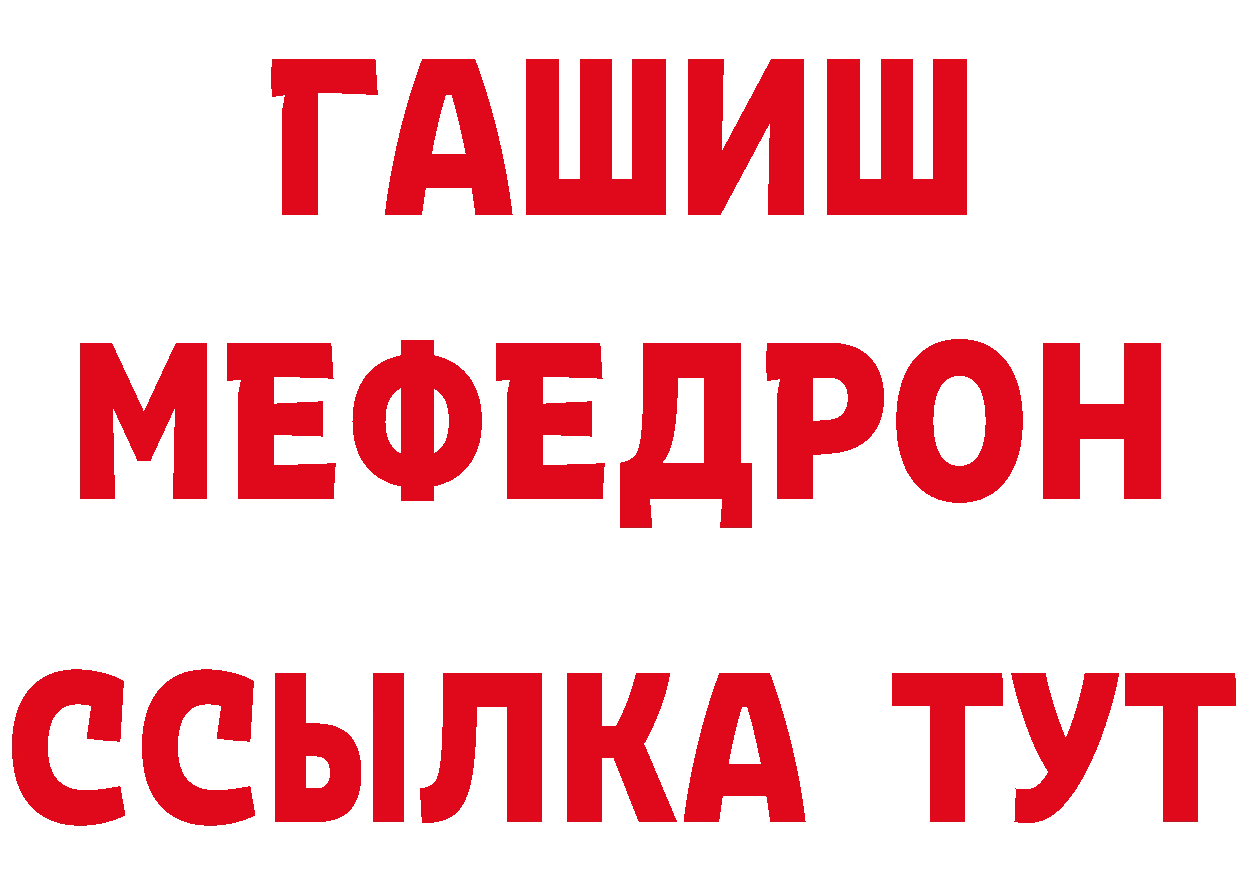 ГАШИШ
МЕФЕДРОН
ССЫЛКА ТУТ